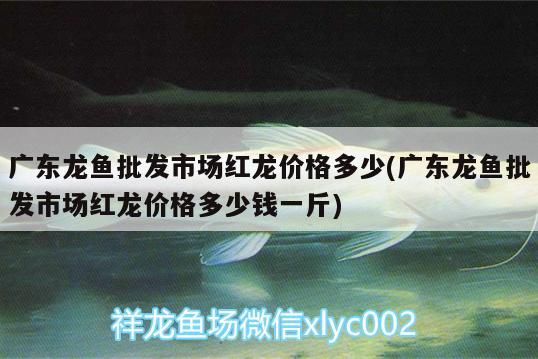 广东龙鱼批发市场红龙价格多少(广东龙鱼批发市场红龙价格多少钱一斤)

祥龙鱼场微信xlyc002